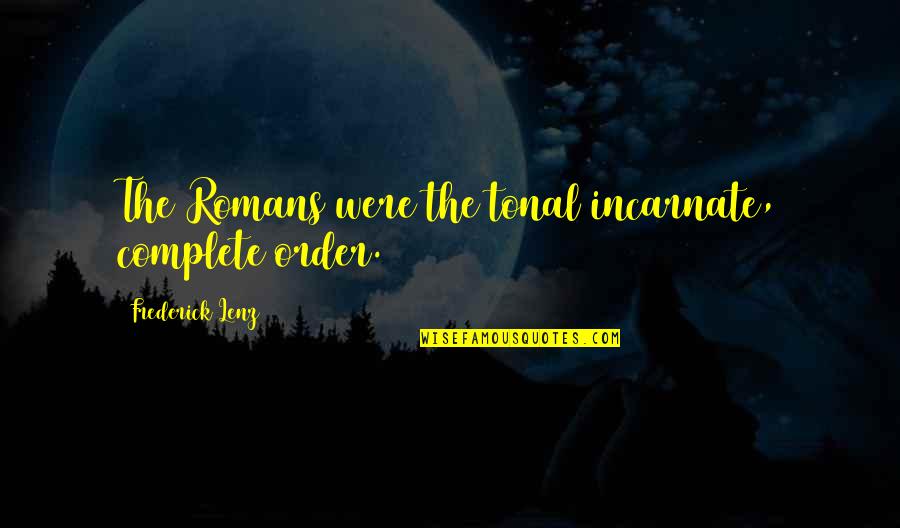 The Romans were the tonal incarnate, complete order.

Frederick Lenz

WISEFAMOUSQUOTES.COM